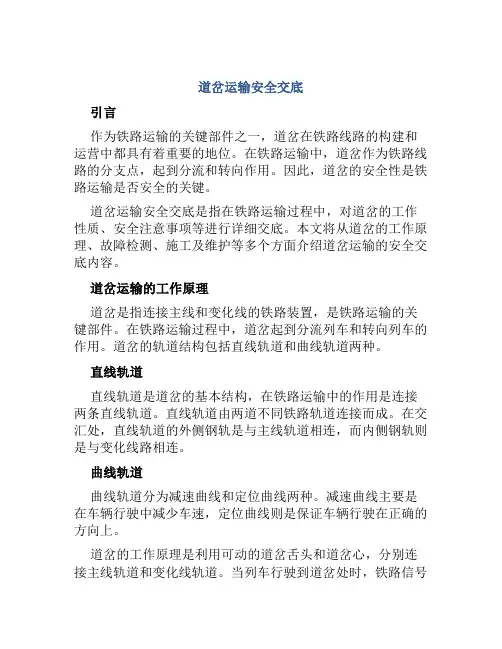 道岔运输安全交底

引言

作为铁路运输的关键部件之一，道岔在铁路线路的构建和运营中都具有着重要的地位。在铁路运输中，道岔作为铁路线路的分支点，起到分流和转向作用。因此，道岔的安全性是铁路运输是否安全的关键。

道岔运输安全交底是指在铁路运输过程中，对道岔的工作性质、安全注意事项等进行详细交底。本文将从道岔的工作原理、故障检测、施工及维护等多个方面介绍道岔运输的安全交底内容。

道岔运输的工作原理

道岔是指连接主线和变化线的铁路装置，是铁路运输的关键部件。在铁路运输过程中，道岔起到分流列车和转向列车的作用。道岔的轨道结构包括直线轨道和曲线轨道两种。

直线轨道

直线轨道是道岔的基本结构，在铁路运输中的作用是连接两条直线轨道。直线轨道由两道不同铁路轨道连接而成。在交汇处，直线轨道的外侧钢轨是与主线轨道相连，而内侧钢轨则是与变化线路相连。

曲线轨道

曲线轨道分为减速曲线和定位曲线两种。减速曲线主要是在车辆行驶中减少车速，定位曲线则是保证车辆行驶在正确的方向上。

道岔的工作原理是利用可动的道岔舌头和道岔心，分别连接主线轨道和变化线轨道。当列车行驶到道岔处时，铁路信号